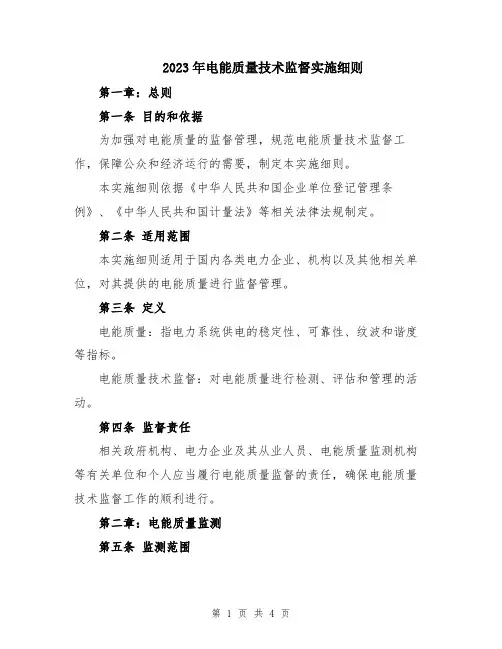 2023年电能质量技术监督实施细则

第一章：总则

第一条 目的和依据

为加强对电能质量的监督管理，规范电能质量技术监督工作，保障公众和经济运行的需要，制定本实施细则。

本实施细则依据《中华人民共和国企业单位登记管理条例》、《中华人民共和国计量法》等相关法律法规制定。

第二条 适用范围

本实施细则适用于国内各类电力企业、机构以及其他相关单位，对其提供的电能质量进行监督管理。

第三条 定义

电能质量：指电力系统供电的稳定性、可靠性、纹波和谐度等指标。

电能质量技术监督：对电能质量进行检测、评估和管理的活动。

第四条 监督责任

相关政府机构、电力企业及其从业人员、电能质量监测机构等有关单位和个人应当履行电能质量监督的责任，确保电能质量技术监督工作的顺利进行。

第二章：电能质量监测

第五条 监测范围

第 1 页 共 4 页